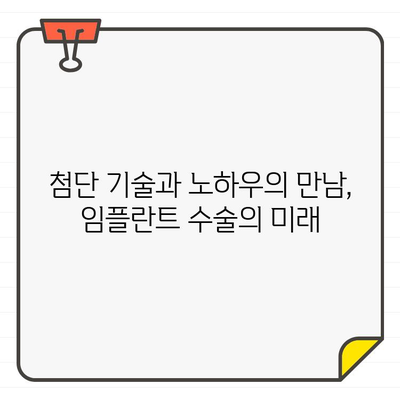 첨단 기술과 노하우의 만남, 임플란트 수술의 미래